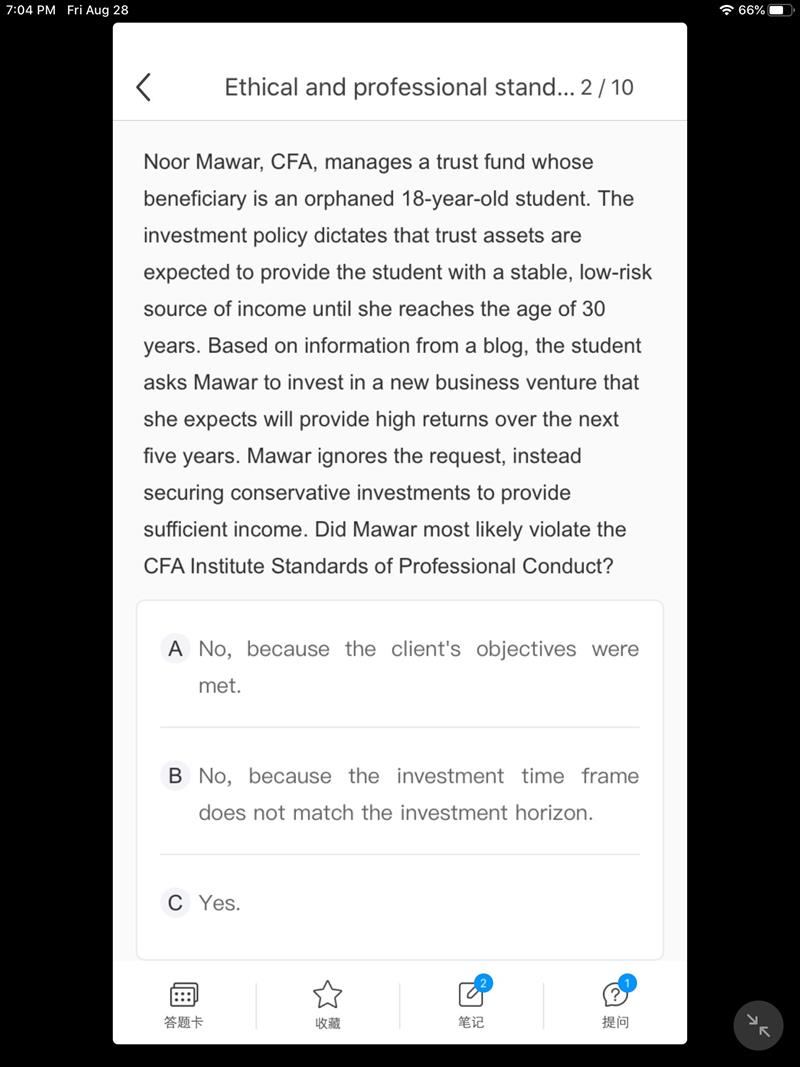 7:04 PM Fri Aug 28

66%

Ethical and professional stand... 2 / 10

Noor Mawar, CFA, manages a trust fund whose beneficiary is an orphaned 18-year-old student. The investment policy dictates that trust assets are expected to provide the student with a stable, low-risk source of income until she reaches the age of 30 years. Based on information from a blog, the student asks Mawar to invest in a new business venture that she expects will provide high returns over the next five years. Mawar ignores the request, instead securing conservative investments to provide sufficient income. Did Mawar most likely violate the CFA Institute Standards of Professional Conduct?

A No, because the client's objectives were met.

B No, because the investment time frame does not match the investment horizon.

C Yes.

答题卡

收藏

2
笔记

1
提问